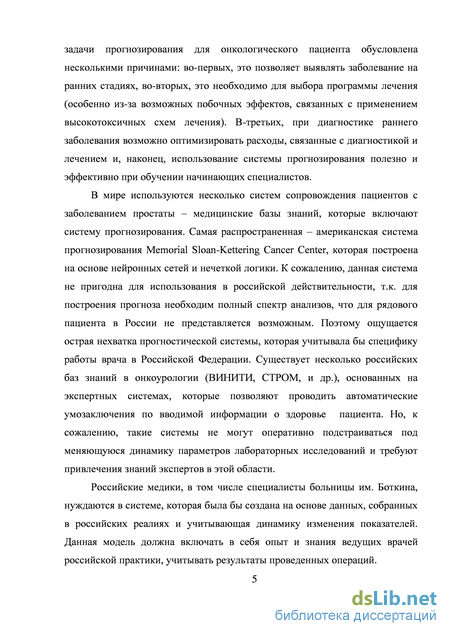 задачи прогнозирования для онкологического пациента обусловлена несколькими причинами: во-первых, это позволяет выявлять заболевание на ранних стадиях, во-вторых, это необходимо для выбора программы лечения (особенно из-за возможных побочных эффектов, связанных с применением высокотоксичных схем лечения). В-третьих, при диагностике раннего заболевания возможно оптимизировать расходы, связанные с диагностикой и лечением и, наконец, использование системы прогнозирования полезно и эффективно при обучении начинающих специалистов.

В мире используются несколько систем сопровождения пациентов с заболеванием простаты – медицинские базы знаний, которые включают систему прогнозирования. Самая распространенная – американская система прогнозирования Memorial Sloan-Kettering Cancer Center, которая построена на основе нейронных сетей и нечеткой логики. К сожалению, данная система не пригодна для использования в российской действительности, т.к. для построения прогноза необходим полный спектр анализов, что для рядового пациента в России не представляется возможным. Поэтому ощущается острая нехватка прогностической системы, которая учитывала бы специфику работы врача в Российской Федерации. Существует несколько российских баз знаний в онкоурологии (ВИНИТИ, СТРОМ, и др.), основанных на экспертных системах, которые позволяют проводить автоматические умозаключения по вводимой информации о здоровье пациента. Но, к сожалению, такие системы не могут оперативно подстраиваться под меняющуюся динамику параметров лабораторных исследований и требуют привлечения знаний экспертов в этой области.

Российские медики, в том числе специалисты больницы им. Боткина, нуждаются в системе, которая была бы создана на основе данных, собранных в российских реалиях и учитывающая динамику изменения показателей. Данная модель должна включать в себя опыт и знания ведущих врачей российской практики, учитывать результаты проведенных операций.

5

dsLib.net
библиотека диссертаций